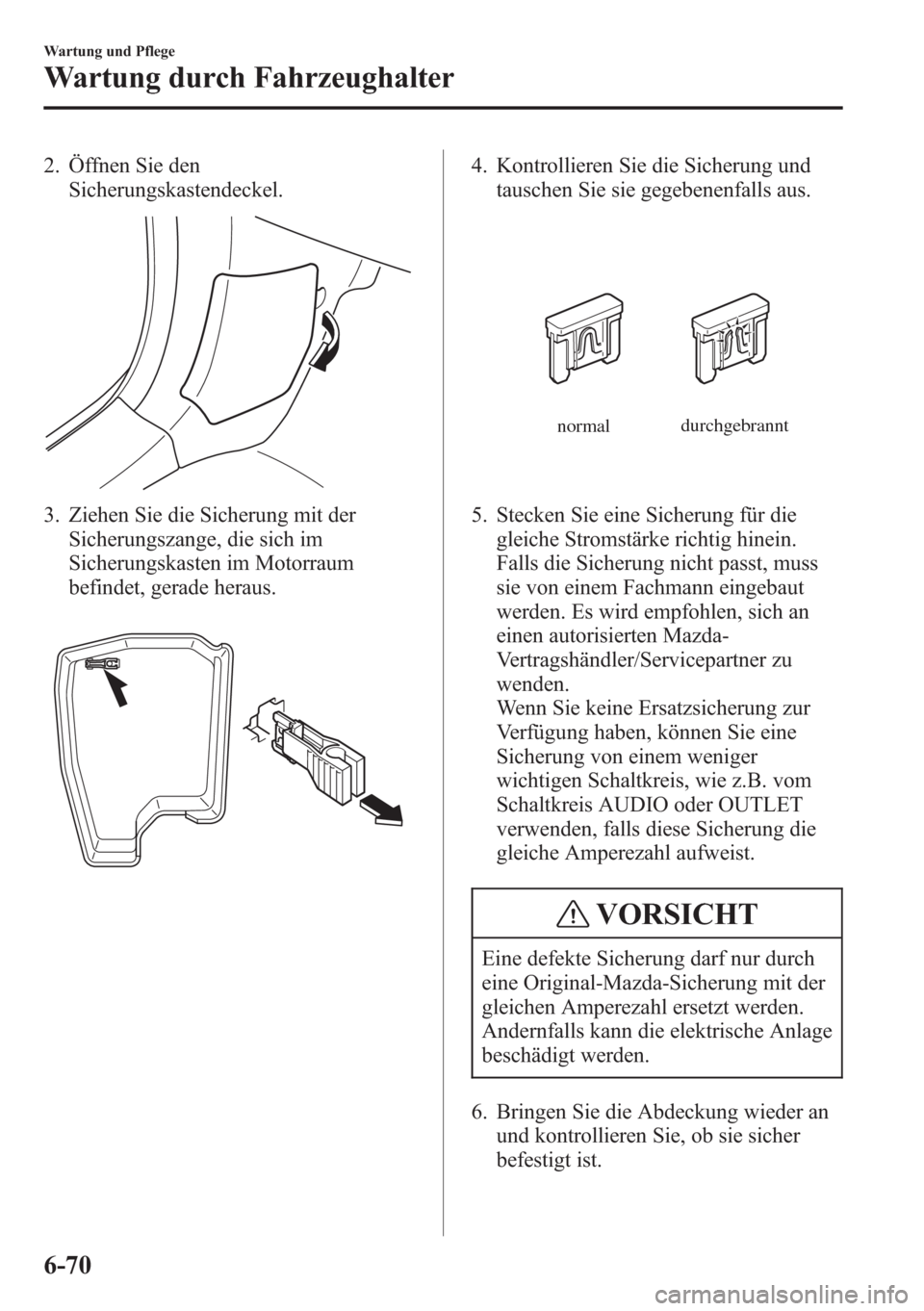 Wartung und Pflege

Wartung durch Fahrzeughalter

2. Öffnen Sie den Sicherungskastendeckel.

3. Ziehen Sie die Sicherung mit der Sicherungszange, die sich im Sicherungskasten im Motorraum befindet, gerade heraus.

4. Kontrollieren Sie die Sicherung und tauschen Sie sie gegebenenfalls aus.

normal

durchgebrannt

5. Stecken Sie eine Sicherung für die gleiche Stromstärke richtig hinein. Falls die Sicherung nicht passt, muss sie von einem Fachmann eingebaut werden. Es wird empfohlen, sich an einen autorisierten Mazda-Vertragshändler/Servicepartner zu wenden.
Wenn Sie keine Ersatzsicherung zur Verfügung haben, können Sie eine Sicherung von einem weniger wichtigen Schaltkreis, wie z.B. vom Schaltkreis AUDIO oder OUTLET verwenden, falls diese Sicherung die gleiche Amperezahl aufweist.

VORSICHT

Eine defekte Sicherung darf nur durch eine Original-Mazda-Sicherung mit der gleichen Amperezahl ersetzt werden. Andernfalls kann die elektrische Anlage beschädigt werden.

6. Bringen Sie die Abdeckung wieder an und kontrollieren Sie, ob sie sicher befestigt ist.

6-70

carmanualsonline.info